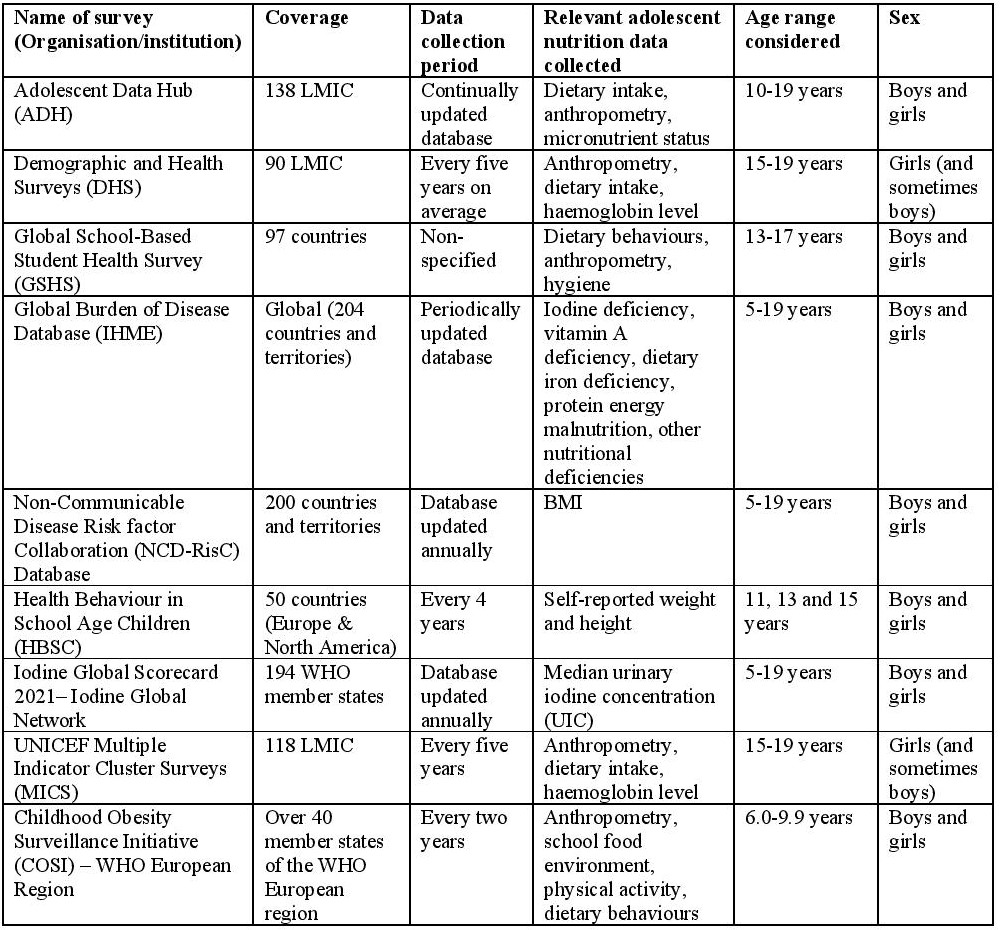 | Name of survey (Organisation/institution) | Coverage | Data collection period | Relevant adolescent nutrition data collected | Age range considered | Sex |
|---|---|---|---|---|---|
| Adolescent Data Hub (ADH) | 138 LMIC | Continually updated database | Dietary intake, anthropometry, micronutrient status | 10-19 years | Boys and girls |
| Demographic and Health Surveys (DHS) | 90 LMIC | Every five years on average | Anthropometry, dietary intake, haemoglobin level | 15-19 years | Girls (and sometimes boys) |
| Global School-Based Student Health Survey (GSHS) | 97 countries | Non-specified | Dietary behaviours, anthropometry, hygiene | 13-17 years | Boys and girls |
| Global Burden of Disease Database (IHME) | Global (204 countries and territories) | Periodically updated database | Iodine deficiency, vitamin A deficiency, dietary iron deficiency, protein energy malnutrition, other nutritional deficiencies | 5-19 years | Boys and girls |
| Non-Communicable Disease Risk factor Collaboration (NCD-RisC) Database | 200 countries and territories | Database updated annually | BMI | 5-19 years | Boys and girls |
| Health Behaviour in School Age Children (HBSC) | 50 countries (Europe & North America) | Every 4 years | Self-reported weight and height | 11, 13 and 15 years | Boys and girls |
| Iodine Global Scorecard 2021– Iodine Global Network | 194 WHO member states | Database updated annually | Median urinary iodine concentration (UIC) | 5-19 years | Boys and girls |
| UNICEF Multiple Indicator Cluster Surveys (MICS) | 118 LMIC | Every five years | Anthropometry, dietary intake, haemoglobin level | 15-19 years | Girls (and sometimes boys) |
| Childhood Obesity Surveillance Initiative (COSI) – WHO European Region | Over 40 member states of the WHO European region | Every two years | Anthropometry, school food environment, physical activity, dietary behaviours | 6.0-9.9 years | Boys and girls |